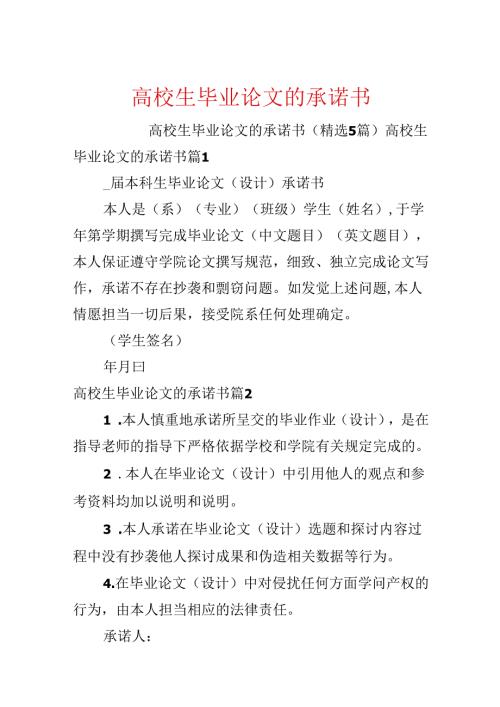 高校生毕业论文的承诺书

高校生毕业论文的承诺书（精选5篇）高校生毕业论文的承诺书篇1

_届本科生毕业论文（设计）承诺书

本人是（系）（专业）（班级）学生（姓名），于学年第学期撰写完成毕业论文（中文题目）（英文题目），本人保证遵守学院论文撰写规范，细致、独立完成论文写作，承诺不存在抄袭和剽窃问题。如发觉上述问题，本人情愿担当一切后果，接受院系任何处理确定。

（学生签名）

年月曰

高校生毕业论文的承诺书篇2

1 .本人慎重地承诺所呈交的毕业作业（设计），是在指导老师的指导下严格依据学校和学院有关规定完成的。

2 .本人在毕业论文（设计）中引用他人的观点和参考资料均加以说明和说明。

3 .本人承诺在毕业论文（设计）选题和探讨内容过程中没有抄袭他人探讨成果和伪造相关数据等行为。

4.在毕业论文（设计）中对侵扰任何方面学问产权的行为，由本人担当相应的法律责任。

承诺人：